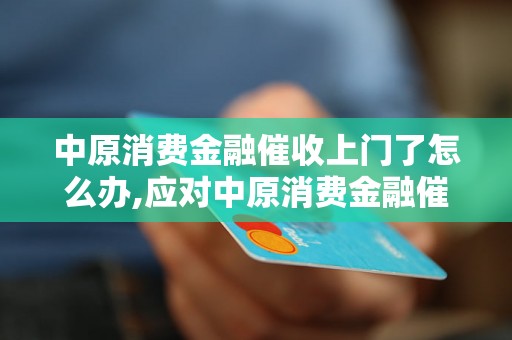 中原消费金融催收上门了怎么办,应对中原消费金融催